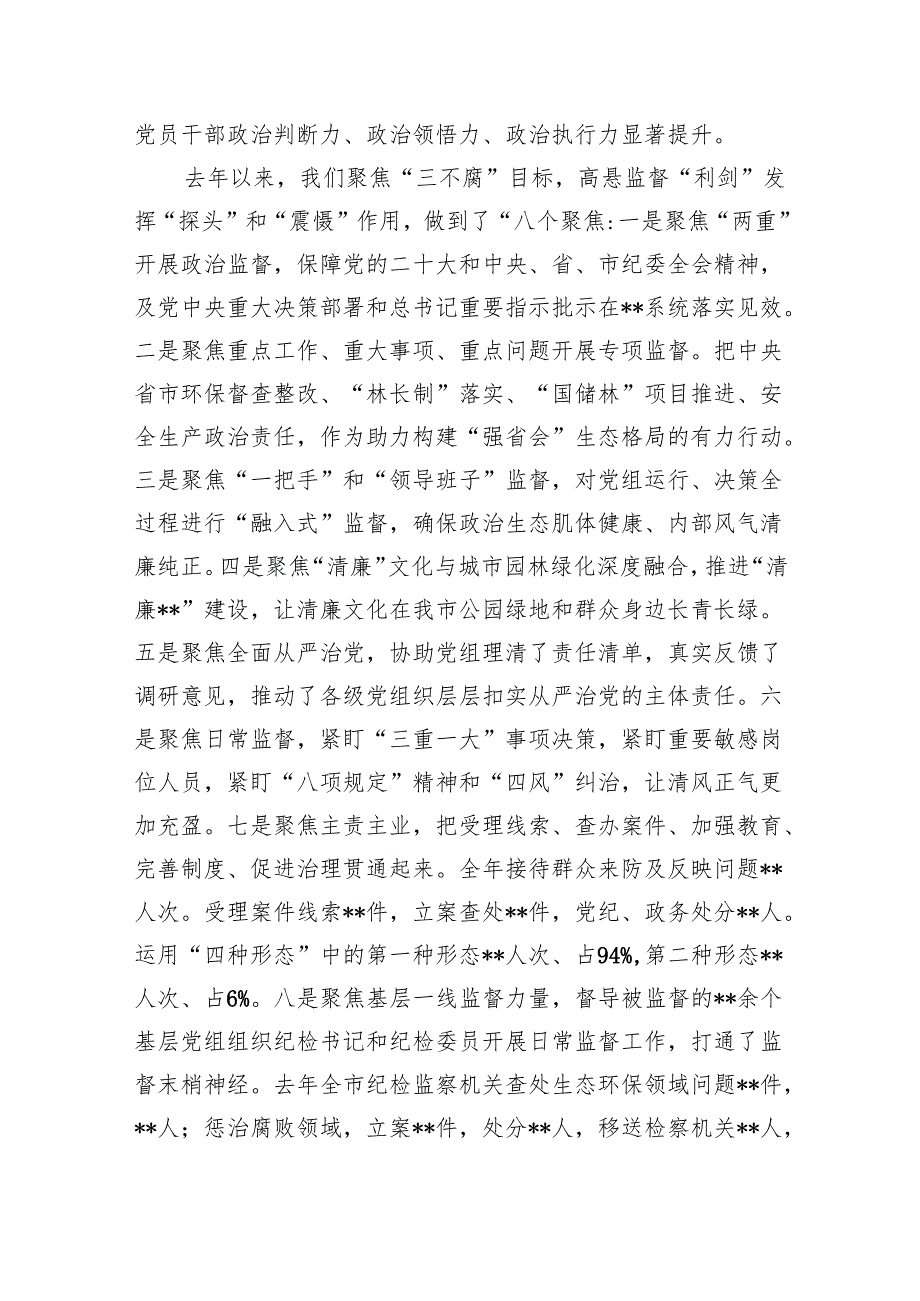 党员干部政治判断力、政治领悟力、政治执行力显著提升。

去年以来，我们聚焦“三不腐”目标，高悬监督“利剑”发挥“探头”和“震慑”作用，做到了“八个聚焦:一是聚焦“两重”开展政治监督，保障党的二十大和中央、省、市纪委全会精神，及党中央重大决策部署和总书记重要指示批示在**系统落实见效。二是聚焦重点工作、重大事项、重点问题开展专项监督。把中央省市环保督查整改、“林长制”落实、“国储林”项目推进、安全生产政治责任，作为助力构建“强省会”生态格局的有力行动。三是聚焦“一把手”和“领导班子”监督，对党组运行、决策全过程进行“融入式”监督，确保政治生态肌体健康、内部风气清廉纯正。四是聚焦“清廉”文化与城市园林绿化深度融合，推进“清廉**”建设，让清廉文化在我市公园绿地和群众身边长青长绿。五是聚焦全面从严治党，协助党组理清了责任清单，真实反馈了调研意见，推动了各级党组织层层扣实从严治党的主体责任。六是聚焦日常监督，紧盯“三重一大”事项决策，紧盯重要敏感岗位人员，紧盯“八项规定”精神和“四风”纠治，让清风正气更加充盈。七是聚焦主责主业，把受理线索、查办案件、加强教育、完善制度、促进治理贯通起来。全年接待群众来防及反映问题**人次。受理案件线索**件，立案查处**件，党纪、政务处分**人。运用“四种形态”中的第一种形态**人次、占94%，第二种形态**人次、占6%。八是聚焦基层一线监督力量，督导被监督的**余个基层党组组织纪检书记和纪检委员开展日常监督工作，打通了监督末梢神经。去年全市纪检监察机关查处生态环保领域问题**件，**人；惩治腐败领域，立案**件，处分**人，移送检察机关**人，